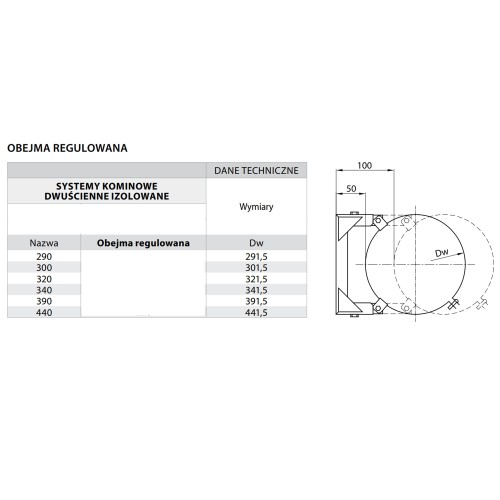 OBEJMA REGULOWANA

| | | DANE TECHNICZNE |
|---|---|---|
| SYSTEMY KOMINOWE DWUŚCIENNE IZOLOWANE | | Wymiary |
| Nazwa | Obejma regulowana | Dw |
| 290 | | 291,5 |
| 300 | | 301,5 |
| 320 | | 321,5 |
| 340 | | 341,5 |
| 390 | | 391,5 |
| 440 | | 441,5 |

100
50
Dw